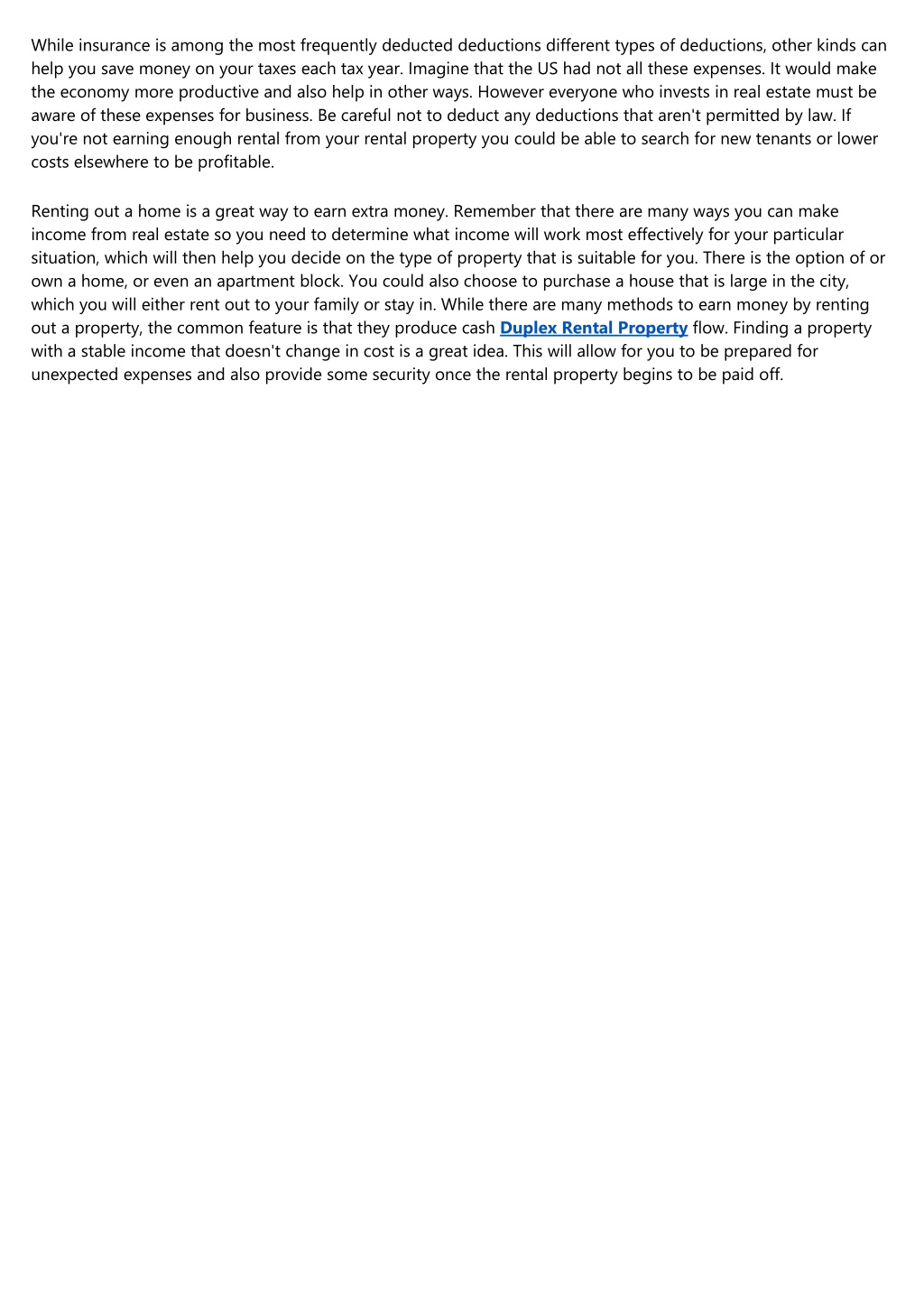 While insurance is among the most frequently deducted deductions different types of deductions, other kinds can help you save money on your taxes each tax year. Imagine that the US had not all these expenses. It would make the economy more productive and also help in other ways. However everyone who invests in real estate must be aware of these expenses for business. Be careful not to deduct any deductions that aren't permitted by law. If you're not earning enough rental from your rental property you could be able to search for new tenants or lower costs elsewhere to be profitable.

Renting out a home is a great way to earn extra money. Remember that there are many ways you can make income from real estate so you need to determine what income will work most effectively for your particular situation, which will then help you decide on the type of property that is suitable for you. There is the option of or own a home, or even an apartment block. You could also choose to purchase a house that is large in the city, which you will either rent out to your family or stay in. While there are many methods to earn money by renting out a property, the common feature is that they produce cash Duplex Rental Property flow. Finding a property with a stable income that doesn't change in cost is a great idea. This will allow for you to be prepared for unexpected expenses and also provide some security once the rental property begins to be paid off.